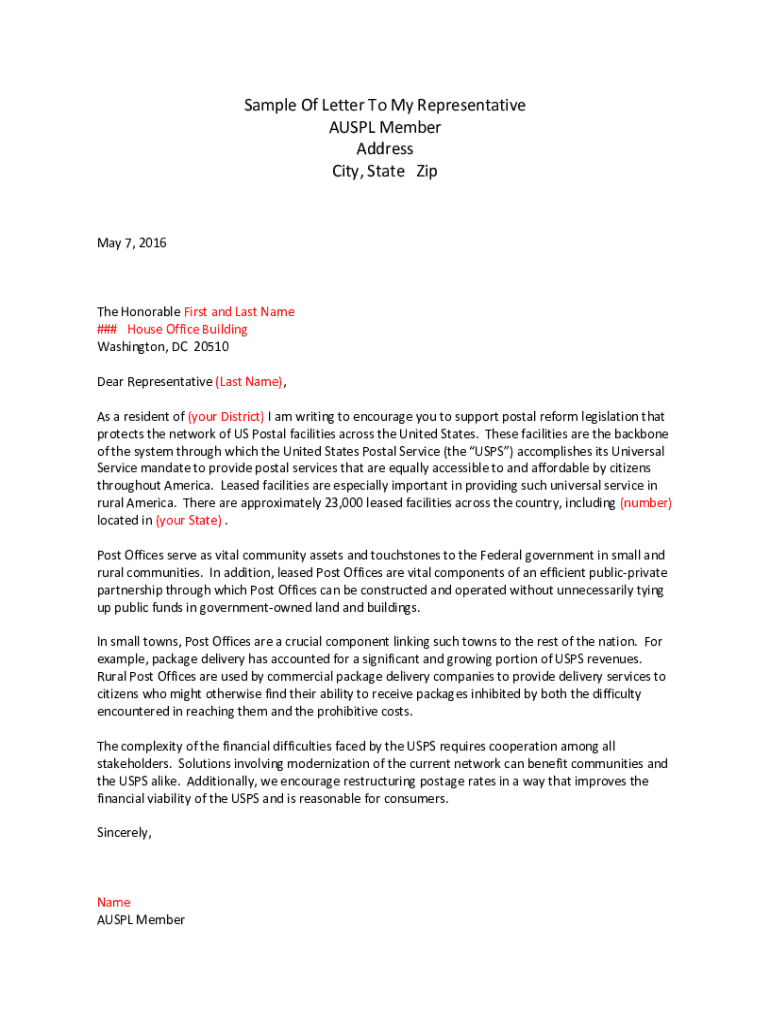 Sample Of Letter To My Representative
AUSPL Member
Address
City, State Zip

May 7, 2016

The Honorable First and Last Name
### House Office Building
Washington, DC 20510

Dear Representative (Last Name),

As a resident of (your District) I am writing to encourage you to support postal reform legislation that protects the network of US Postal facilities across the United States. These facilities are the backbone of the system through which the United States Postal Service (the "USPS") accomplishes its Universal Service mandate to provide postal services that are equally accessible to and affordable by citizens throughout America. Leased facilities are especially important in providing such universal service in rural America. There are approximately 23,000 leased facilities across the country, including (number) located in (your State) .

Post Offices serve as vital community assets and touchstones to the Federal government in small and rural communities. In addition, leased Post Offices are vital components of an efficient public-private partnership through which Post Offices can be constructed and operated without unnecessarily tying up public funds in government-owned land and buildings.

In small towns, Post Offices are a crucial component linking such towns to the rest of the nation. For example, package delivery has accounted for a significant and growing portion of USPS revenues. Rural Post Offices are used by commercial package delivery companies to provide delivery services to citizens who might otherwise find their ability to receive packages inhibited by both the difficulty encountered in reaching them and the prohibitive costs.

The complexity of the financial difficulties faced by the USPS requires cooperation among all stakeholders. Solutions involving modernization of the current network can benefit communities and the USPS alike. Additionally, we encourage restructuring postage rates in a way that improves the financial viability of the USPS and is reasonable for consumers.

Sincerely,

Name
AUSPL Member